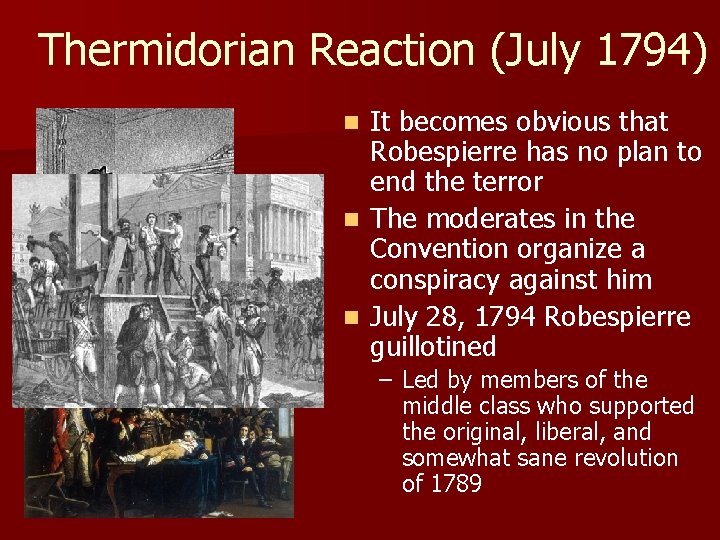 Thermidorian Reaction (July 1794)

It becomes obvious that Robespierre has no plan to end the terror

The moderates in the Convention organize a conspiracy against him

July 28, 1794 Robespierre guillotined

– Led by members of the middle class who supported the original, liberal, and somewhat sane revolution of 1789